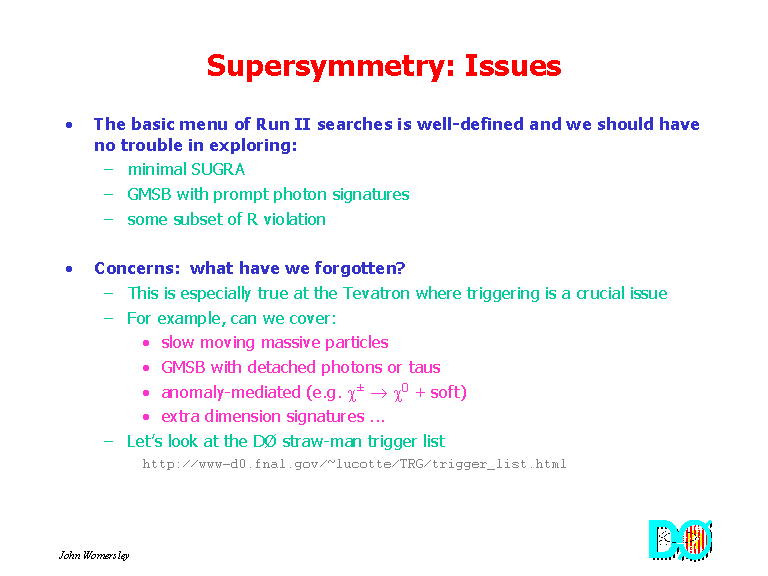 Supersymmetry: Issues

• The basic menu of Run II searches is well-defined and we should have no trouble in exploring:
  – minimal SUGRA
  – GMSB with prompt photon signatures
  – some subset of R violation

• Concerns: what have we forgotten?
  – This is especially true at the Tevatron where triggering is a crucial issue
  – For example, can we cover:
    • slow moving massive particles
    • GMSB with detached photons or taus
    • anomaly-mediated (e.g. $\chi^{\pm} \rightarrow \chi^{0}$ + soft)
    • extra dimension signatures ...
  – Let's look at the DØ straw-man trigger list
    http://www-d0.fnal.gov/~lucotte/TRG/trigger_list.html

John Womersley

DØ